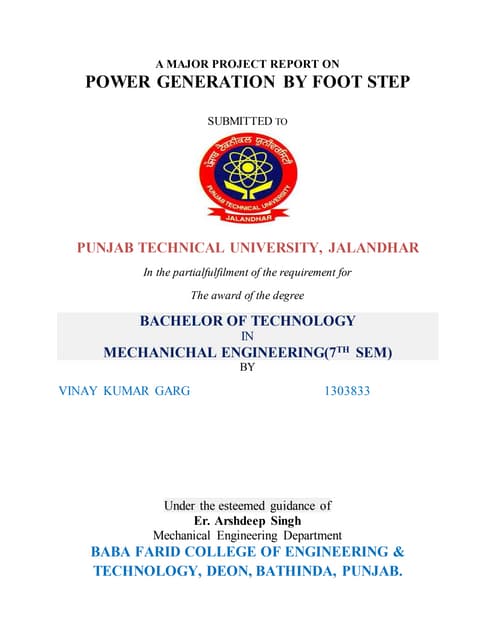 A MAJOR PROJECT REPORT ON
POWER GENERATION BY FOOT STEP

SUBMITTED TO

ਪੰਜਾਬ ਟੈਕਨੀਕਲ ਯੂਨੀਵਰਸਿਟੀ
PUNJAB TECHNICAL UNIVERSITY
JALANDHAR

PUNJAB TECHNICAL UNIVERSITY, JALANDHAR

In the partialfulfilment of the requirement for

The award of the degree

BACHELOR OF TECHNOLOGY
IN
MECHANICHAL ENGINEERING(7$^{TH}$ SEM)
BY

VINAY KUMAR GARG 1303833

Under the esteemed guidance of
Er. Arshdeep Singh
Mechanical Engineering Department
BABA FARID COLLEGE OF ENGINEERING & TECHNOLOGY, DEON, BATHINDA, PUNJAB.